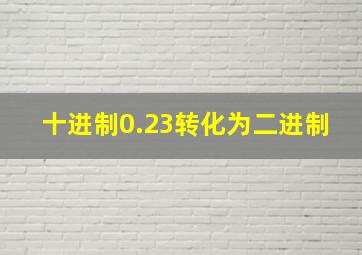 十进制0.23转化为二进制